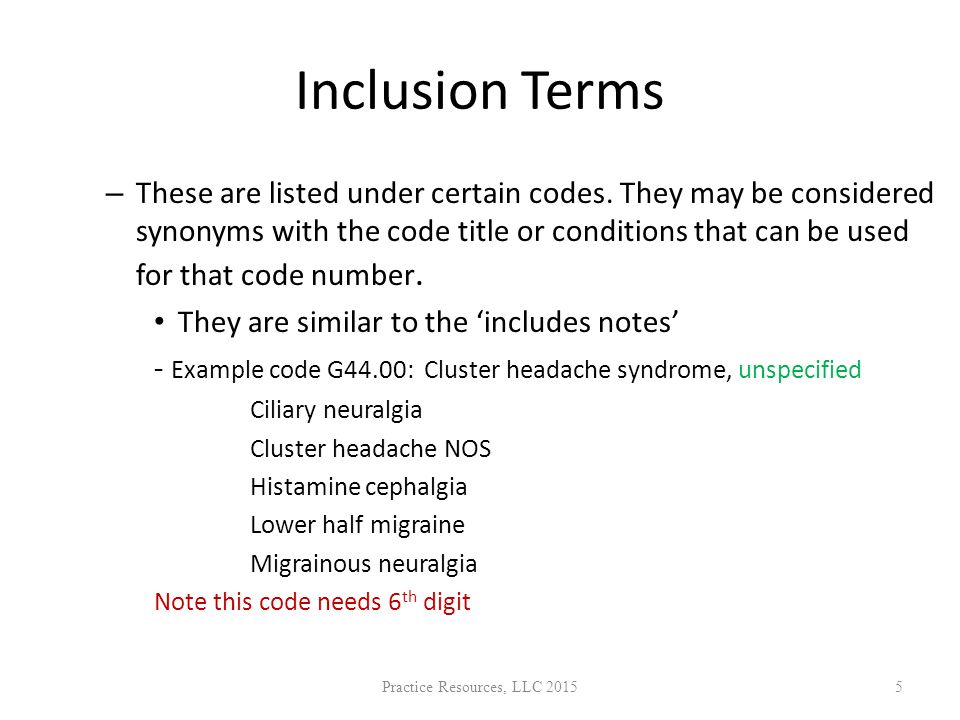 Inclusion Terms

– These are listed under certain codes. They may be considered synonyms with the code title or conditions that can be used for that code number.

• They are similar to the ‘includes notes’

- Example code G44.00: Cluster headache syndrome, unspecified

Ciliary neuralgia

Cluster headache NOS

Histamine cephalgia

Lower half migraine

Migrainous neuralgia

Note this code needs 6$^{th}$ digit

Practice Resources, LLC 2015

5